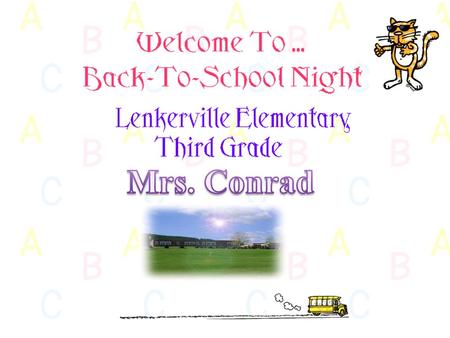 Welcome To …
Back-To-School Night

Lenkerville Elementary
Third Grade

Mrs. Conrad